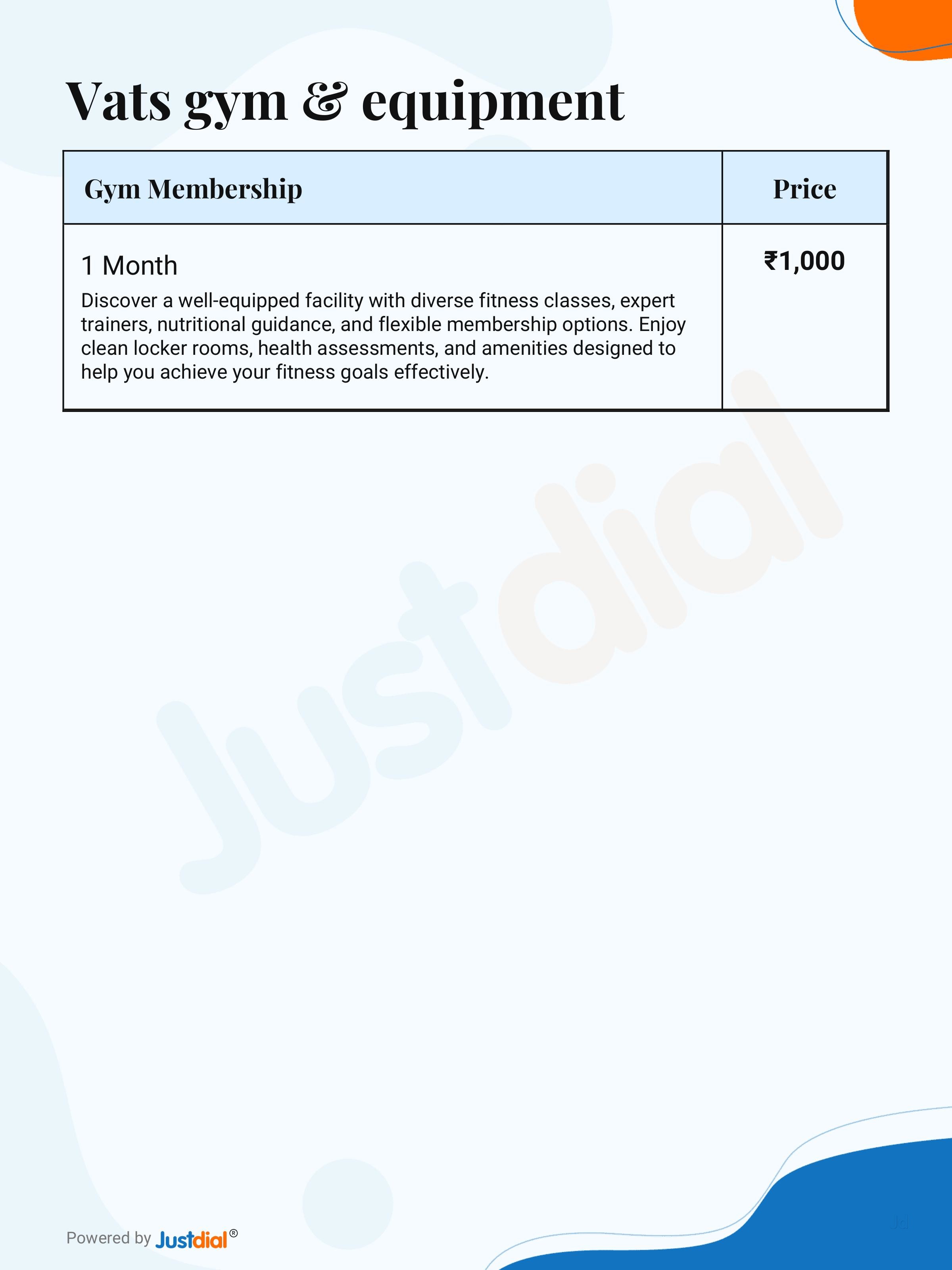 Vats gym & equipment

| Gym Membership | Price |
|---|---|
| 1 Month Discover a well-equipped facility with diverse fitness classes, expert trainers, nutritional guidance, and flexible membership options. Enjoy clean locker rooms, health assessments, and amenities designed to help you achieve your fitness goals effectively. | ₹1,000 |

Powered by Justdial®

Justdial